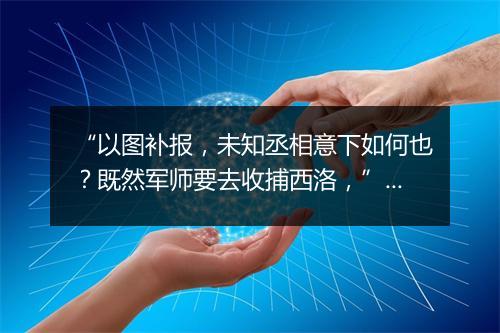 “以图补报，未知丞相意下如何也？既然军师要去收捕西洛，” ...